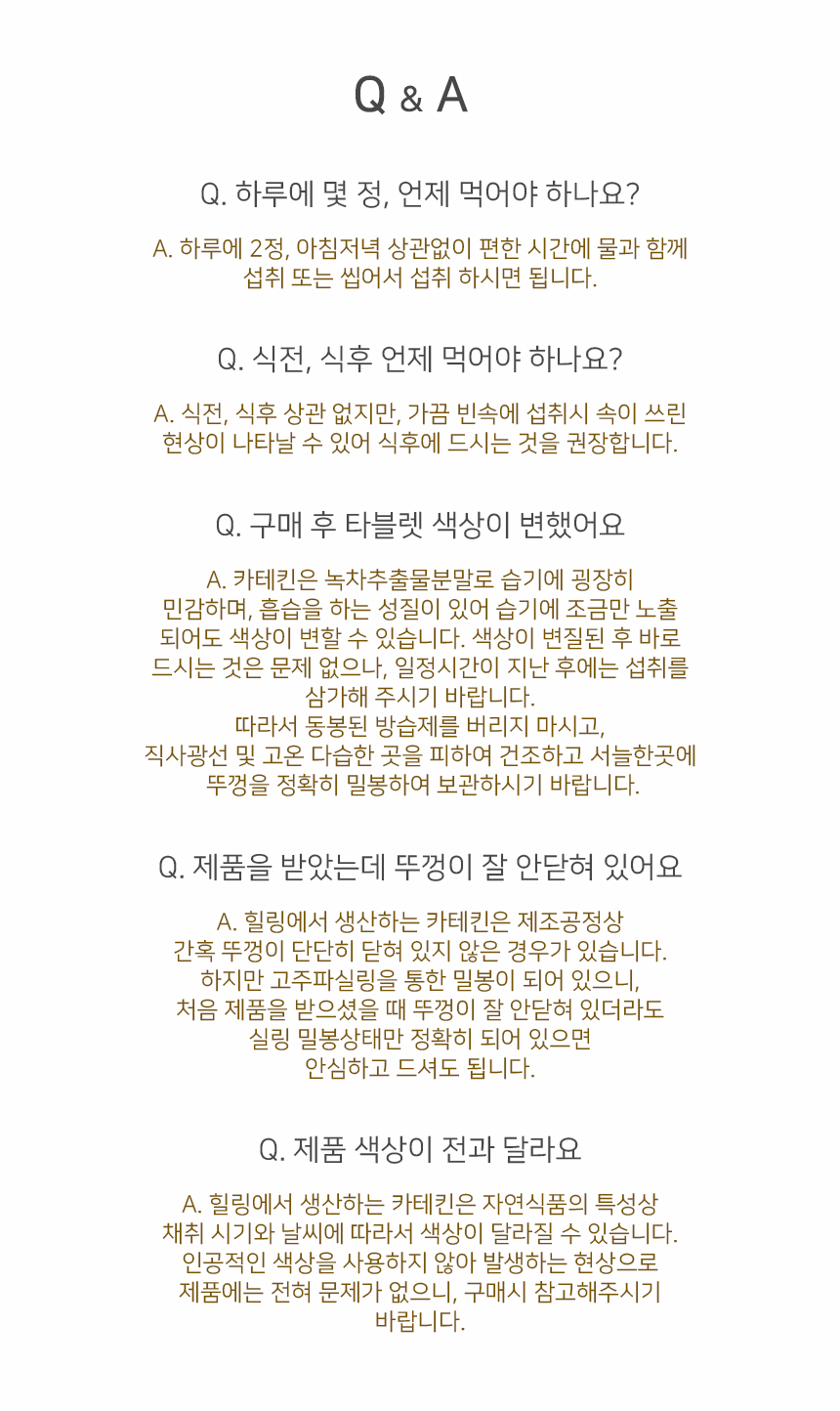 Q & A

Q. 하루에 몇 정, 언제 먹어야 하나요?

A. 하루에 2정, 아침저녁 상관없이 편한 시간에 물과 함께 섭취 또는 씹어서 섭취 하시면 됩니다.

Q. 식전, 식후 언제 먹어야 하나요?

A. 식전, 식후 상관 없지만, 가끔 빈속에 섭취시 속이 쓰린 현상이 나타날 수 있어 식후에 드시는 것을 권장합니다.

Q. 구매 후 타블렛 색상이 변했어요

A. 카테킨은 녹차추출물분말로 습기에 굉장히 민감하며, 흡습을 하는 성질이 있어 습기에 조금만 노출 되어도 색상이 변할 수 있습니다. 색상이 변질된 후 바로 드시는 것은 문제 없으나, 일정시간이 지난 후에는 섭취를 삼가해 주시기 바랍니다.
따라서 동봉된 방습제를 버리지 마시고,
직사광선 및 고온 다습한 곳을 피하여 건조하고 서늘한곳에 뚜껑을 정확히 밀봉하여 보관하시기 바랍니다.

Q. 제품을 받았는데 뚜껑이 잘 안닫혀 있어요

A. 힐링에서 생산하는 카테킨은 제조공정상 간혹 뚜껑이 단단히 닫혀 있지 않은 경우가 있습니다. 하지만 고주파실링을 통한 밀봉이 되어 있으니, 처음 제품을 받으셨을 때 뚜껑이 잘 안닫혀 있더라도 실링 밀봉상태만 정확히 되어 있으면 안심하고 드셔도 됩니다.

Q. 제품 색상이 전과 달라요

A. 힐링에서 생산하는 카테킨은 자연식품의 특성상 채취 시기와 날씨에 따라서 색상이 달라질 수 있습니다. 인공적인 색상을 사용하지 않아 발생하는 현상으로 제품에는 전혀 문제가 없으니, 구매시 참고해주시기 바랍니다.